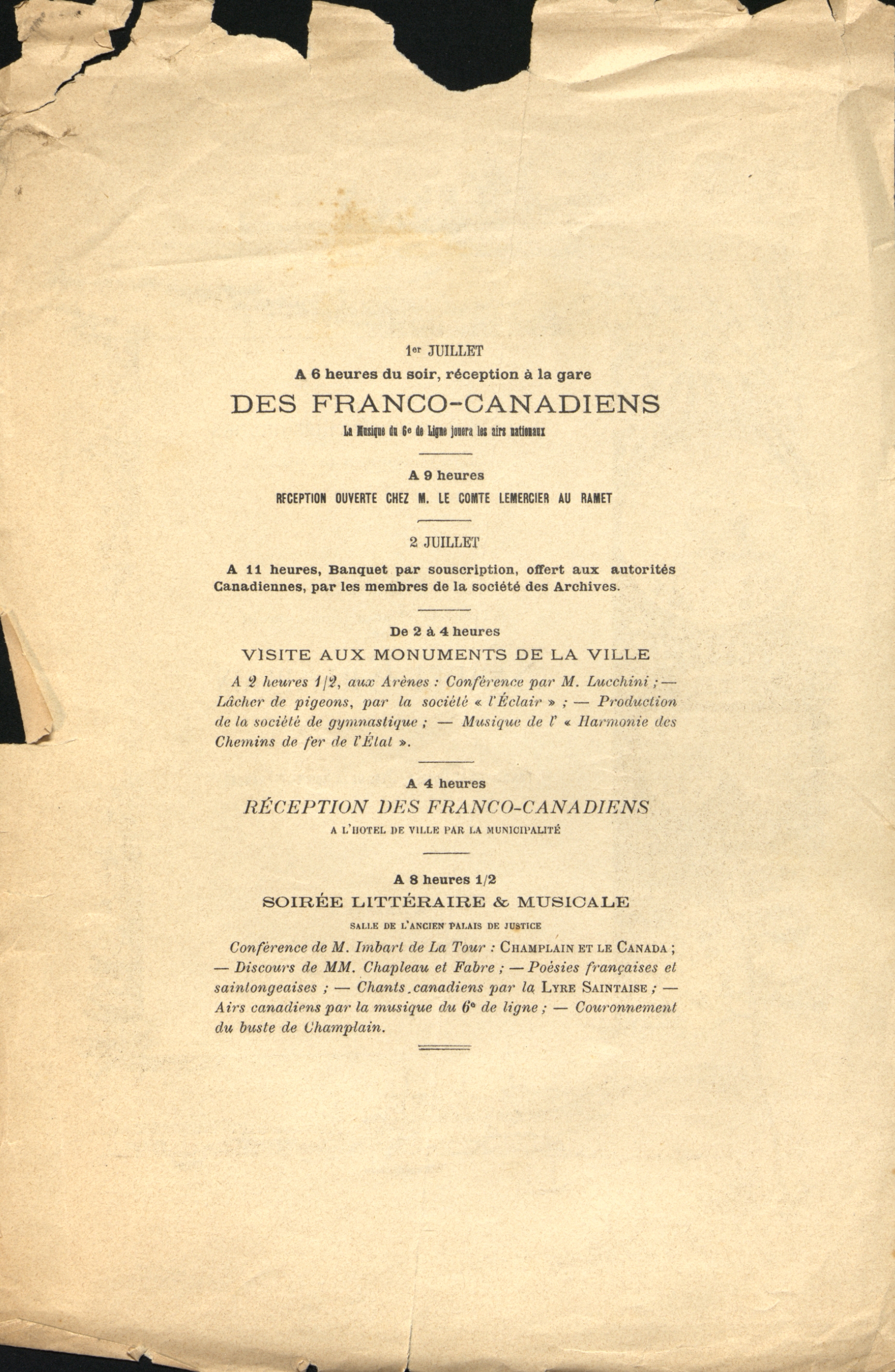 1er JUILLET

A 6 heures du soir, réception à la gare

DES FRANCO-CANADIENS

La Musique du 6e de Ligne jouera les airs nationaux

A 9 heures

RECEPTION OUVERTE CHEZ M. LE COMTE LEMERCIER AU RAMET

2 JUILLET

A 11 heures, Banquet par souscription, offert aux autorités Canadiennes, par les membres de la société des Archives.

De 2 à 4 heures

VISITE AUX MONUMENTS DE LA VILLE

A 2 heures 1/2, aux Arènes : Conférence par M. Lucchini ; — Lâcher de pigeons, par la société « l'Éclair » ; — Production de la société de gymnastique ; — Musique de l' « Harmonie des Chemins de fer de l'État ».

A 4 heures

RÉCEPTION DES FRANCO-CANADIENS

A L'HOTEL DE VILLE PAR LA MUNICIPALITÉ

A 8 heures 1/2

SOIRÉE LITTÉRAIRE & MUSICALE

SALLE DE L'ANCIEN PALAIS DE JUSTICE

Conférence de M. Imbart de La Tour : CHAMPLAIN ET LE CANADA ; — Discours de MM. Chapleau et Fabre ; — Poésies françaises et saintongeaises ; — Chants canadiens par la LYRE SAINTAISE ; — Airs canadiens par la musique du 6e de ligne ; — Couronnement du buste de Champlain.